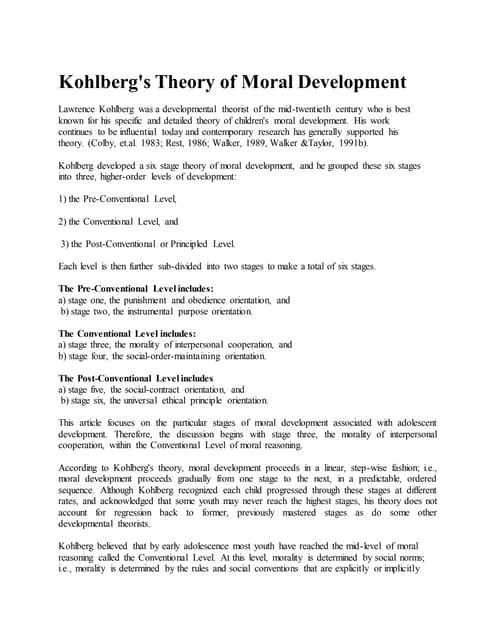 Kohlberg's Theory of Moral Development

Lawrence Kohlberg was a developmental theorist of the mid-twentieth century who is best known for his specific and detailed theory of children's moral development. His work continues to be influential today and contemporary research has generally supported his theory. (Colby, et.al. 1983; Rest, 1986; Walker, 1989, Walker &Taylor, 1991b).

Kohlberg developed a six stage theory of moral development, and he grouped these six stages into three, higher-order levels of development:

1) the Pre-Conventional Level,

2) the Conventional Level, and

3) the Post-Conventional or Principled Level.

Each level is then further sub-divided into two stages to make a total of six stages.

The Pre-Conventional Level includes:
a) stage one, the punishment and obedience orientation, and
b) stage two, the instrumental purpose orientation.

The Conventional Level includes:
a) stage three, the morality of interpersonal cooperation, and
b) stage four, the social-order-maintaining orientation.

The Post-Conventional Level includes
a) stage five, the social-contract orientation, and
b) stage six, the universal ethical principle orientation.

This article focuses on the particular stages of moral development associated with adolescent development. Therefore, the discussion begins with stage three, the morality of interpersonal cooperation, within the Conventional Level of moral reasoning.

According to Kohlberg's theory, moral development proceeds in a linear, step-wise fashion; i.e., moral development proceeds gradually from one stage to the next, in a predictable, ordered sequence. Although Kohlberg recognized each child progressed through these stages at different rates, and acknowledged that some youth may never reach the highest stages, his theory does not account for regression back to former, previously mastered stages as do some other developmental theorists.

Kohlberg believed that by early adolescence most youth have reached the mid-level of moral reasoning called the Conventional Level. At this level, morality is determined by social norms; i.e., morality is determined by the rules and social conventions that are explicitly or implicitly